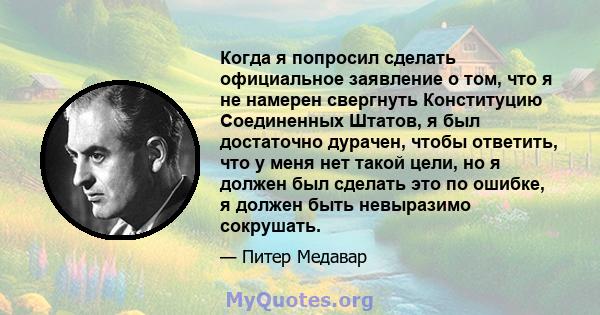 Когда я попросил сделать официальное заявление о том, что я не намерен свергнуть Конституцию Соединенных Штатов, я был достаточно дурачен, чтобы ответить, что у меня нет такой цели, но я должен был сделать это по ошибке, я должен быть невыразимо сокрушать.

— Питер Медавар

MyQuotes.org